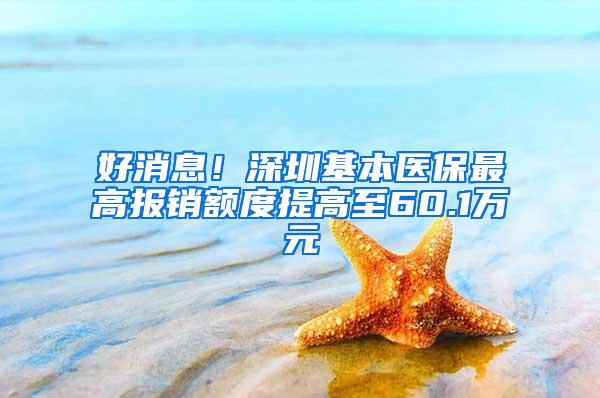 好消息！深圳基本医保最高报销额度提高至60.1万元